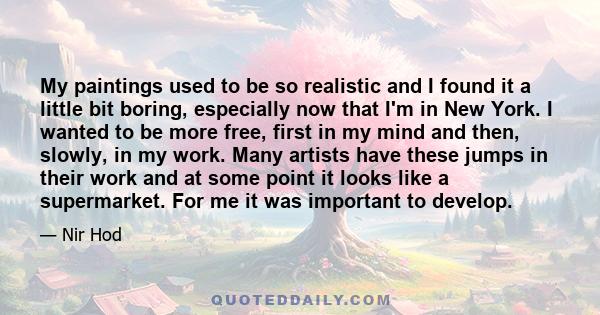 My paintings used to be so realistic and I found it a little bit boring, especially now that I'm in New York. I wanted to be more free, first in my mind and then, slowly, in my work. Many artists have these jumps in their work and at some point it looks like a supermarket. For me it was important to develop.

— Nir Hod

QUOTEDDAILY.COM